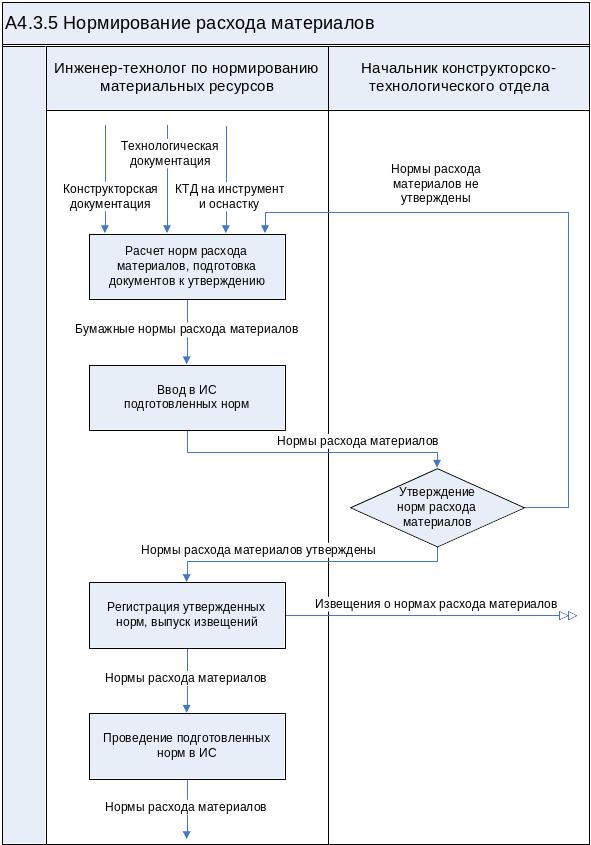 A4.3.5 Нормирование расхода материалов

Инженер-технолог по нормированию материальных ресурсов

Начальник конструкторско-технологического отдела

Технологическая документация

Конструкторская документация

КТД на инструмент и оснастку

Нормы расхода материалов не утверждены

Расчет норм расхода материалов, подготовка документов к утверждению

Бумажные нормы расхода материалов

Ввод в ИС подготовленных норм

Нормы расхода материалов

Утверждение норм расхода материалов

Нормы расхода материалов утверждены

Регистрация утвержденных норм, выпуск извещений

Извещения о нормах расхода материалов

Нормы расхода материалов

Проведение подготовленных норм в ИС

Нормы расхода материалов